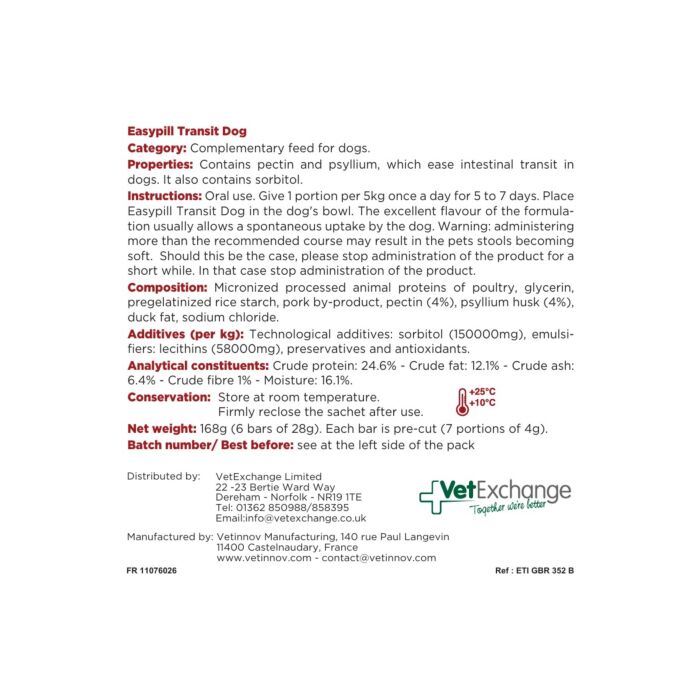 Easypill Transit Dog

Category: Complementary feed for dogs.

Properties: Contains pectin and psyllium, which ease intestinal transit in dogs. It also contains sorbitol.

Instructions: Oral use. Give 1 portion per 5kg once a day for 5 to 7 days. Place Easypill Transit Dog in the dog's bowl. The excellent flavour of the formulation usually allows a spontaneous uptake by the dog. Warning: administering more than the recommended course may result in the pets stools becoming soft. Should this be the case, please stop administration of the product for a short while. In that case stop administration of the product.

Composition: Micronized processed animal proteins of poultry, glycerin, pregelatinized rice starch, pork by-product, pectin (4%), psyllium husk (4%), duck fat, sodium chloride.

Additives (per kg): Technological additives: sorbitol (150000mg), emulsifiers: lecithins (58000mg), preservatives and antioxidants.

Analytical constituents: Crude protein: 24.6% - Crude fat: 12.1% - Crude ash: 6.4% - Crude fibre 1% - Moisture: 16.1%.

Conservation: Store at room temperature. Firmly reclose the sachet after use.

+25°C
+10°C

Net weight: 168g (6 bars of 28g). Each bar is pre-cut (7 portions of 4g).

Batch number/ Best before: see at the left side of the pack

Distributed by: VetExchange Limited
22 -23 Bertie Ward Way
Dereham - Norfolk - NR19 1TE
Tel: 01362 850988/858395
Email:info@vetexchange.co.uk

VetExchange
Together we're better

Manufactured by: Vetinnov Manufacturing, 140 rue Paul Langevin
11400 Castelnaudary, France
www.vetinnov.com - contact@vetinnov.com

FR 11076026

Ref : ETI GBR 352 B